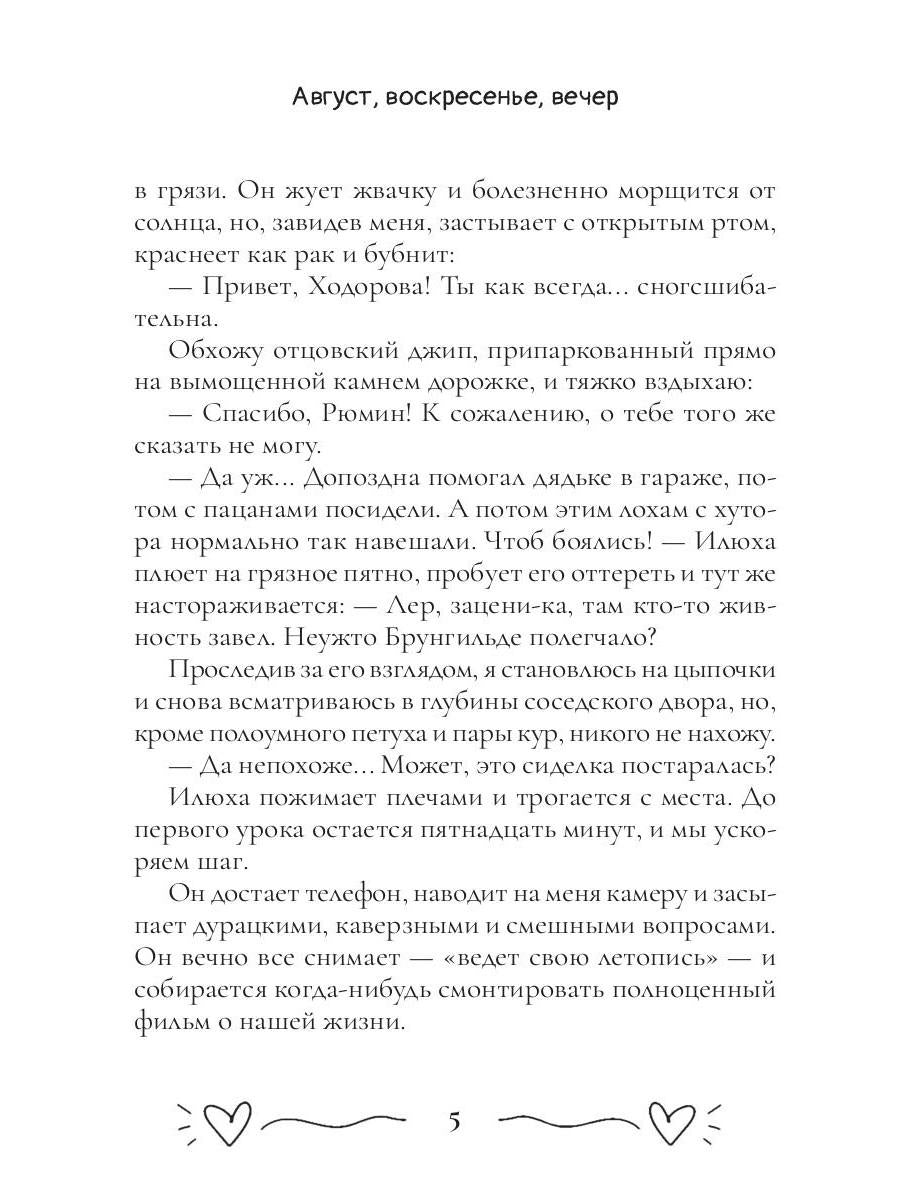 Август, воскресенье, вечер

в грязи. Он жует жвачку и болезненно морщится от солнца, но, завидев меня, застывает с открытым ртом, краснеет как рак и бубнит:

— Привет, Ходорова! Ты как всегда... сногсшибательна.

Обхожу отцовский джип, припаркованный прямо на вымощенной камнем дорожке, и тяжко вздыхаю:

— Спасибо, Рюмин! К сожалению, о тебе того же сказать не могу.

— Да уж... Допоздна помогал дядьке в гараже, потом с пацанами посидели. А потом этим лохам с хутора нормально так навешали. Чтоб боялись! — Илюха плюет на грязное пятно, пробует его оттереть и тут же настораживается: — Лер, зацени-ка, там кто-то живность завел. Неужто Брунгильде полегчало?

Проследив за его взглядом, я становлюсь на цыпочки и снова всматриваюсь в глубины соседского двора, но, кроме полоумного петуха и пары кур, никого не нахожу.

— Да непохоже... Может, это сиделка постаралась?

Илюха пожимает плечами и трогается с места. До первого урока остается пятнадцать минут, и мы ускоряем шаг.

Он достает телефон, наводит на меня камеру и засыпает дурацкими, каверзными и смешными вопросами. Он вечно все снимает — «ведет свою летопись» — и собирается когда-нибудь смонтировать полноценный фильм о нашей жизни.

5